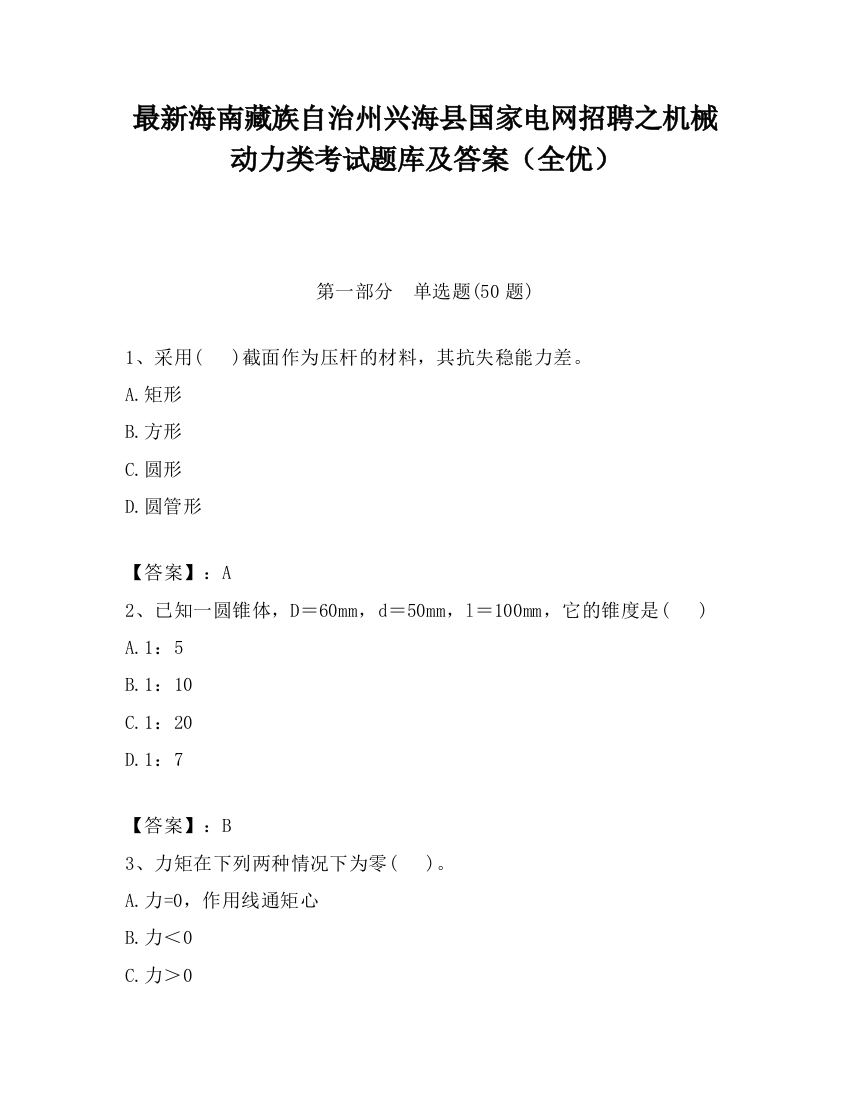 最新海南藏族自治州兴海县国家电网招聘之机械动力类考试题库及答案（全优）

第一部分　单选题(50 题)

1、采用(　 )截面作为压杆的材料，其抗失稳能力差。

A.矩形

B.方形

C.圆形

D.圆管形

【答案】：A

2、已知一圆锥体，D＝60mm，d＝50mm，l＝100mm，它的锥度是(　 )

A.1：5

B.1：10

C.1：20

D.1：7

【答案】：B

3、力矩在下列两种情况下为零(　 )。

A.力=0，作用线通矩心

B.力＜0

C.力＞0